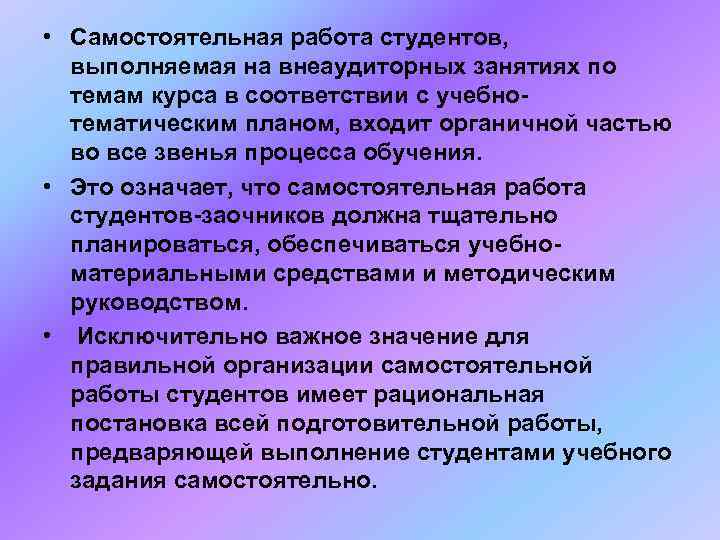 • Самостоятельная работа студентов, выполняемая на внеаудиторных занятиях по темам курса в соответствии с учебно-тематическим планом, входит органичной частью во все звенья процесса обучения.

• Это означает, что самостоятельная работа студентов-заочников должна тщательно планироваться, обеспечиваться учебно-материальными средствами и методическим руководством.

• Исключительно важное значение для правильной организации самостоятельной работы студентов имеет рациональная постановка всей подготовительной работы, предваряющей выполнение студентами учебного задания самостоятельно.